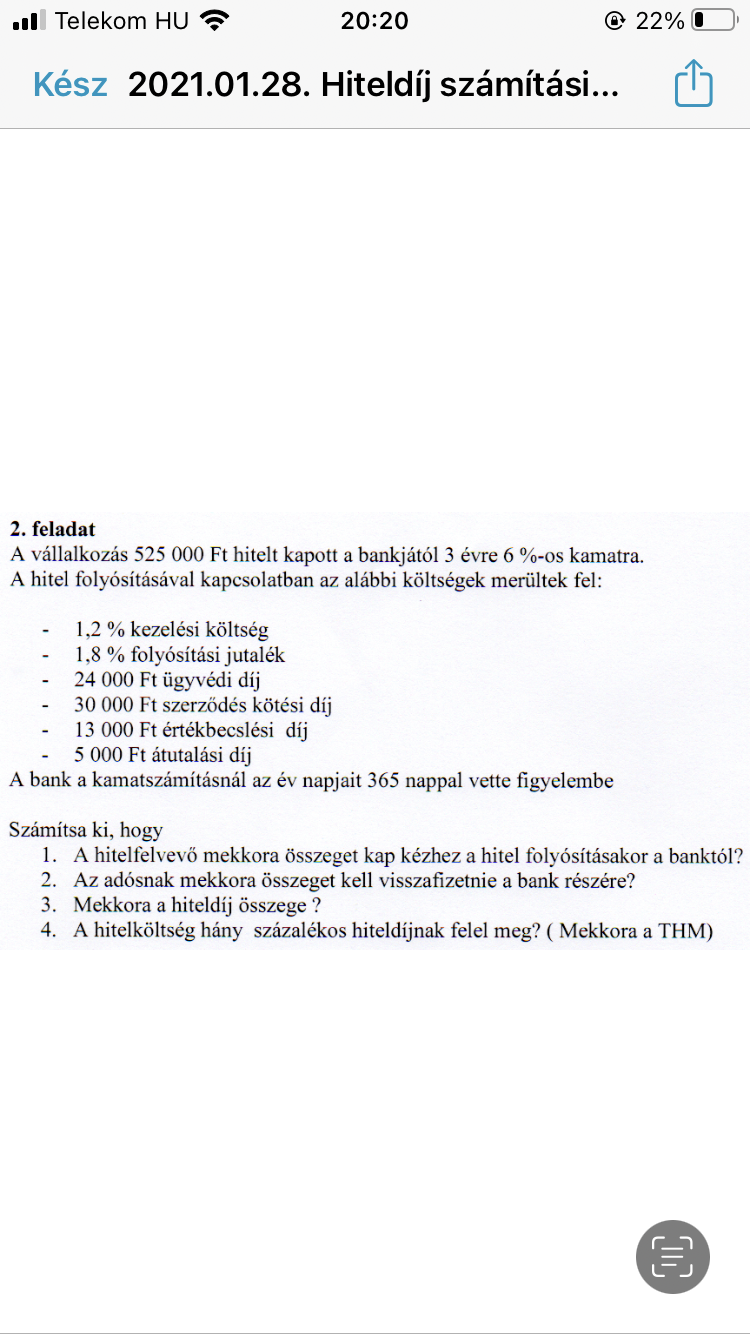 Telekom HU 20:20 22%

Kész 2021.01.28. Hiteldíj számítási...

2. feladat
A vállalkozás 525 000 Ft hitelt kapott a bankjától 3 évre 6 %-os kamatra.
A hitel folyósításával kapcsolatban az alábbi költségek merültek fel:

- 1,2 % kezelési költség
- 1,8 % folyósítási jutalék
- 24 000 Ft ügyvédi díj
- 30 000 Ft szerződés kötési díj
- 13 000 Ft értékbecslési díj
- 5 000 Ft átutalási díj

A bank a kamatszámításnál az év napjait 365 nappal vette figyelembe

Számítsa ki, hogy
1. A hitelfelvevő mekkora összeget kap kézhez a hitel folyósításakor a banktól?
2. Az adósnak mekkora összeget kell visszafizetnie a bank részére?
3. Mekkora a hiteldíj összege ?
4. A hitelköltség hány százalékos hiteldíjnak felel meg? ( Mekkora a THM)